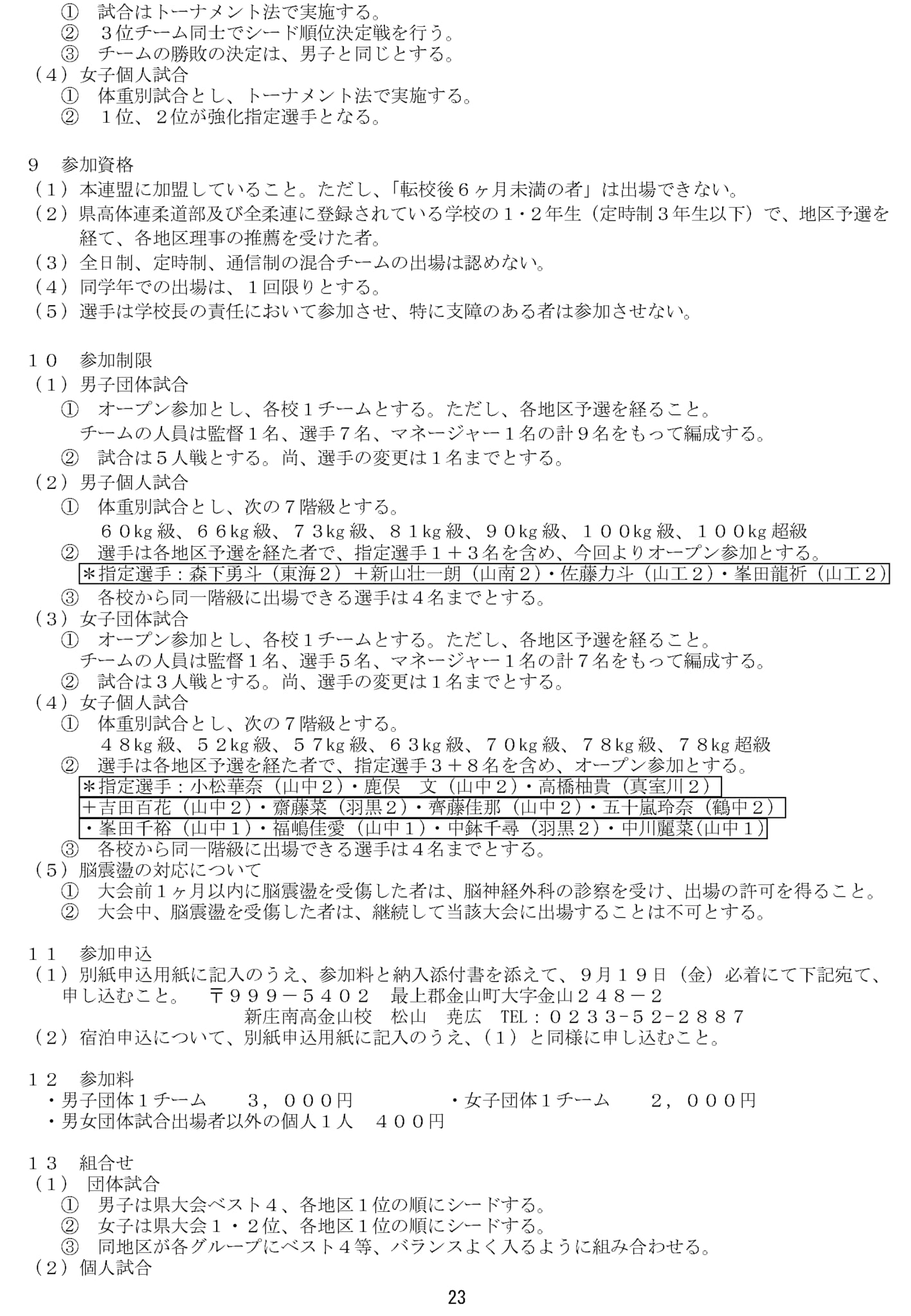 ① 試合はトーナメント法で実施する。
② ３位チーム同士でシード順位決定戦を行う。
③ チームの勝敗の決定は、男子と同じとする。
（４）女子個人試合
① 体重別試合とし、トーナメント法で実施する。
② １位、２位が強化指定選手となる。

９ 参加資格
（１）本連盟に加盟していること。ただし、「転校後６ヶ月未満の者」は出場できない。
（２）県高体連柔道部及び全柔連に登録されている学校の１・２年生（定時制３年生以下）で、地区予選を経て、各地区理事の推薦を受けた者。
（３）全日制、定時制、通信制の混合チームの出場は認めない。
（４）同学年での出場は、１回限りとする。
（５）選手は学校長の責任において参加させ、特に支障のある者は参加させない。

１０ 参加制限
（１）男子団体試合
① オープン参加とし、各校１チームとする。ただし、各地区予選を経ること。
チームの人員は監督１名、選手７名、マネージャー１名の計９名をもって編成する。
② 試合は５人戦とする。尚、選手の変更は１名までとする。
（２）男子個人試合
① 体重別試合とし、次の７階級とする。
６０kg級、６６kg級、７３kg級、８１kg級、９０kg級、１００kg級、１００kg超級
② 選手は各地区予選を経た者で、指定選手１＋３名を含め、今回よりオープン参加とする。
＊指定選手：森下勇斗（東海２）＋新山壮一朗（山南２）・佐藤力斗（山工２）・峯田龍祈（山工２）
③ 各校から同一階級に出場できる選手は４名までとする。
（３）女子団体試合
① オープン参加とし、各校１チームとする。ただし、各地区予選を経ること。
チームの人員は監督１名、選手５名、マネージャー１名の計７名をもって編成する。
② 試合は３人戦とする。尚、選手の変更は１名までとする。
（４）女子個人試合
① 体重別試合とし、次の７階級とする。
４８kg級、５２kg級、５７kg級、６３kg級、７０kg級、７８kg級、７８kg超級
② 選手は各地区予選を経た者で、指定選手３＋８名を含め、オープン参加とする。
＊指定選手：小松華奈（山中２）・鹿俣 文（山中２）・高橋柚貴（真室川２）
＋吉田百花（山中２）・齋藤菜（羽黒２）・齊藤佳那（山中２）・五十嵐玲奈（鶴中２）
・峯田千裕（山中１）・福嶋佳愛（山中１）・中鉢千尋（羽黒２）・中川麗菜(山中１)
③ 各校から同一階級に出場できる選手は４名までとする。
（５）脳震盪の対応について
① 大会前１ヶ月以内に脳震盪を受傷した者は、脳神経外科の診察を受け、出場の許可を得ること。
② 大会中、脳震盪を受傷した者は、継続して当該大会に出場することは不可とする。

１１ 参加申込
（１）別紙申込用紙に記入のうえ、参加料と納入添付書を添えて、９月１９日（金）必着にて下記宛て、申し込むこと。 〒９９９－５４０２ 最上郡金山町大字金山２４８－２
新庄南高金山校 松山 尭広 TEL：０２３３-５２-２８８７
（２）宿泊申込について、別紙申込用紙に記入のうえ、（１）と同様に申し込むこと。

１２ 参加料
・男子団体１チーム ３，０００円 ・女子団体１チーム ２，０００円
・男女団体試合出場者以外の個人１人 ４００円

１３ 組合せ
（１） 団体試合
① 男子は県大会ベスト４、各地区１位の順にシードする。
② 女子は県大会１・２位、各地区１位の順にシードする。
③ 同地区が各グループにベスト４等、バランスよく入るように組み合わせる。
（２）個人試合

23